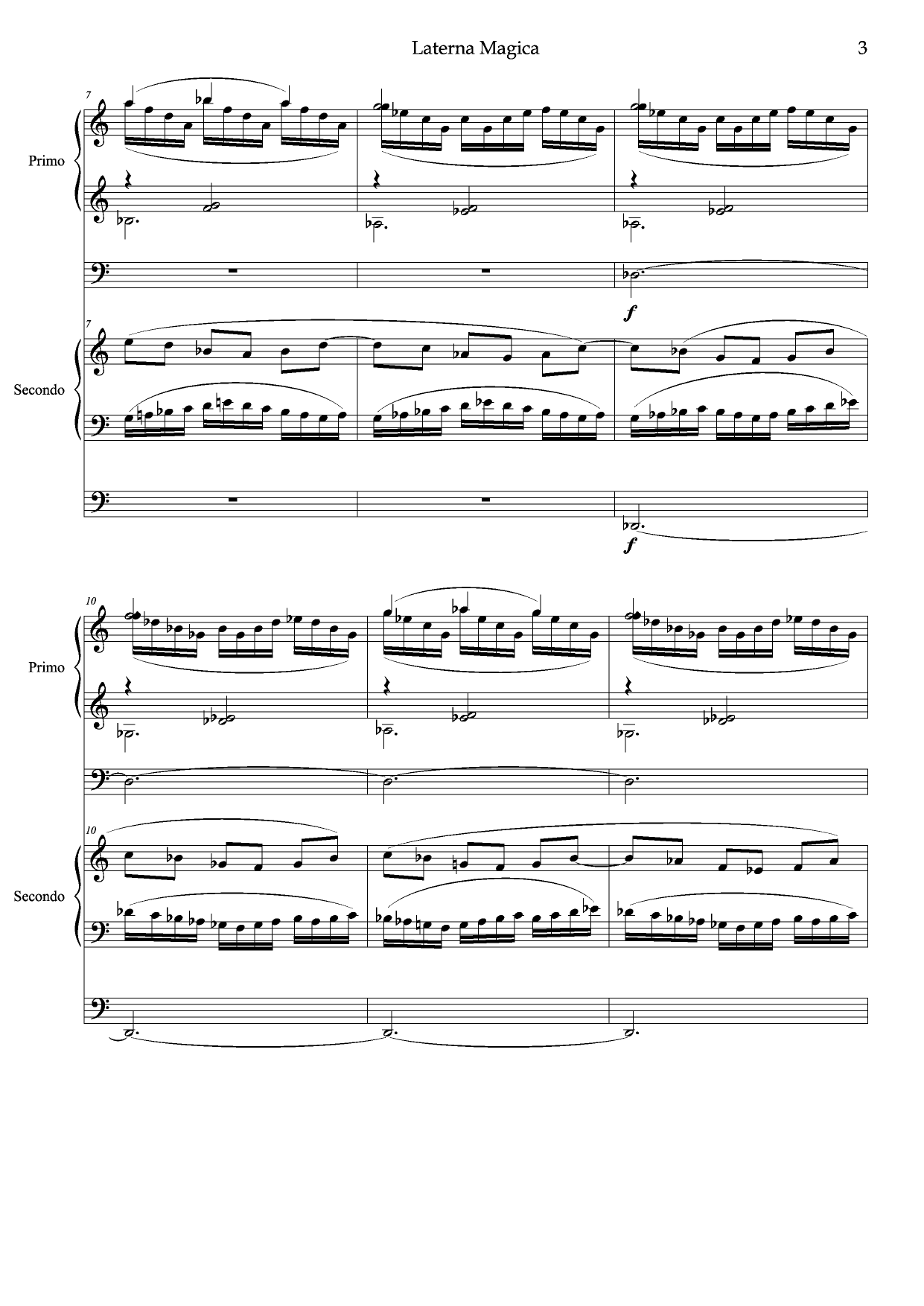 Laterna Magica 3

7

Primo

f

7

Secondo

f

10

Primo

10

Secondo